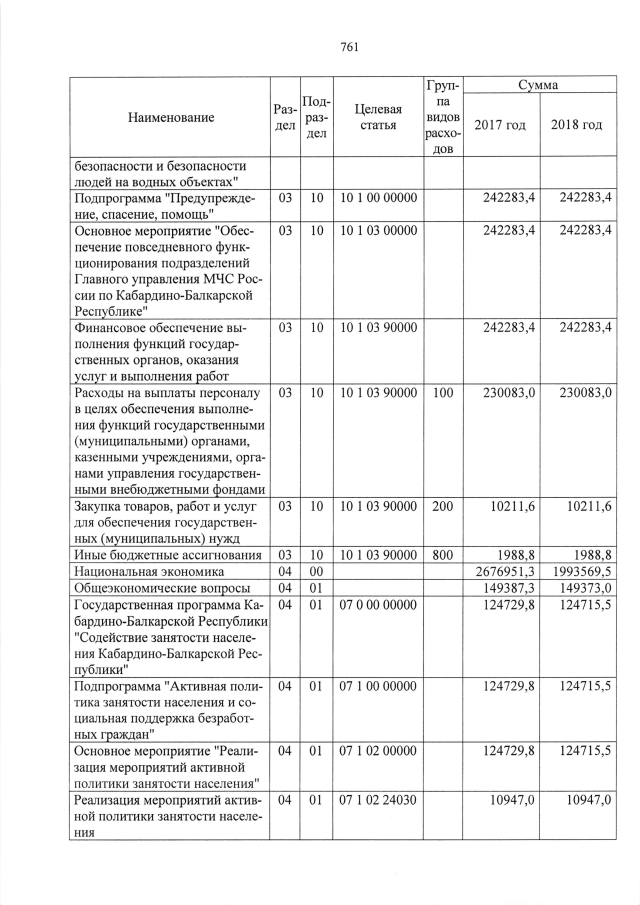 761

| Наименование | Раздел | Подраздел | Целевая статья | Группа видов расходов | Сумма 2017 год | Сумма 2018 год |
|---|---|---|---|---|---|---|
| безопасности и безопасности людей на водных объектах" | | | | | | |
| Подпрограмма "Предупреждение, спасение, помощь" | 03 | 10 | 10 1 00 00000 | | 242283,4 | 242283,4 |
| Основное мероприятие "Обеспечение повседневного функционирования подразделений Главного управления МЧС России по Кабардино-Балкарской Республике" | 03 | 10 | 10 1 03 00000 | | 242283,4 | 242283,4 |
| Финансовое обеспечение выполнения функций государственных органов, оказания услуг и выполнения работ | 03 | 10 | 10 1 03 90000 | | 242283,4 | 242283,4 |
| Расходы на выплаты персоналу в целях обеспечения выполнения функций государственными (муниципальными) органами, казенными учреждениями, органами управления государственными внебюджетными фондами | 03 | 10 | 10 1 03 90000 | 100 | 230083,0 | 230083,0 |
| Закупка товаров, работ и услуг для обеспечения государственных (муниципальных) нужд | 03 | 10 | 10 1 03 90000 | 200 | 10211,6 | 10211,6 |
| Иные бюджетные ассигнования | 03 | 10 | 10 1 03 90000 | 800 | 1988,8 | 1988,8 |
| Национальная экономика | 04 | 00 | | | 2676951,3 | 1993569,5 |
| Общеэкономические вопросы | 04 | 01 | | | 149387,3 | 149373,0 |
| Государственная программа Кабардино-Балкарской Республики "Содействие занятости населения Кабардино-Балкарской Республики" | 04 | 01 | 07 0 00 00000 | | 124729,8 | 124715,5 |
| Подпрограмма "Активная политика занятости населения и социальная поддержка безработных граждан" | 04 | 01 | 07 1 00 00000 | | 124729,8 | 124715,5 |
| Основное мероприятие "Реализация мероприятий активной политики занятости населения" | 04 | 01 | 07 1 02 00000 | | 124729,8 | 124715,5 |
| Реализация мероприятий активной политики занятости населения | 04 | 01 | 07 1 02 24030 | | 10947,0 | 10947,0 |